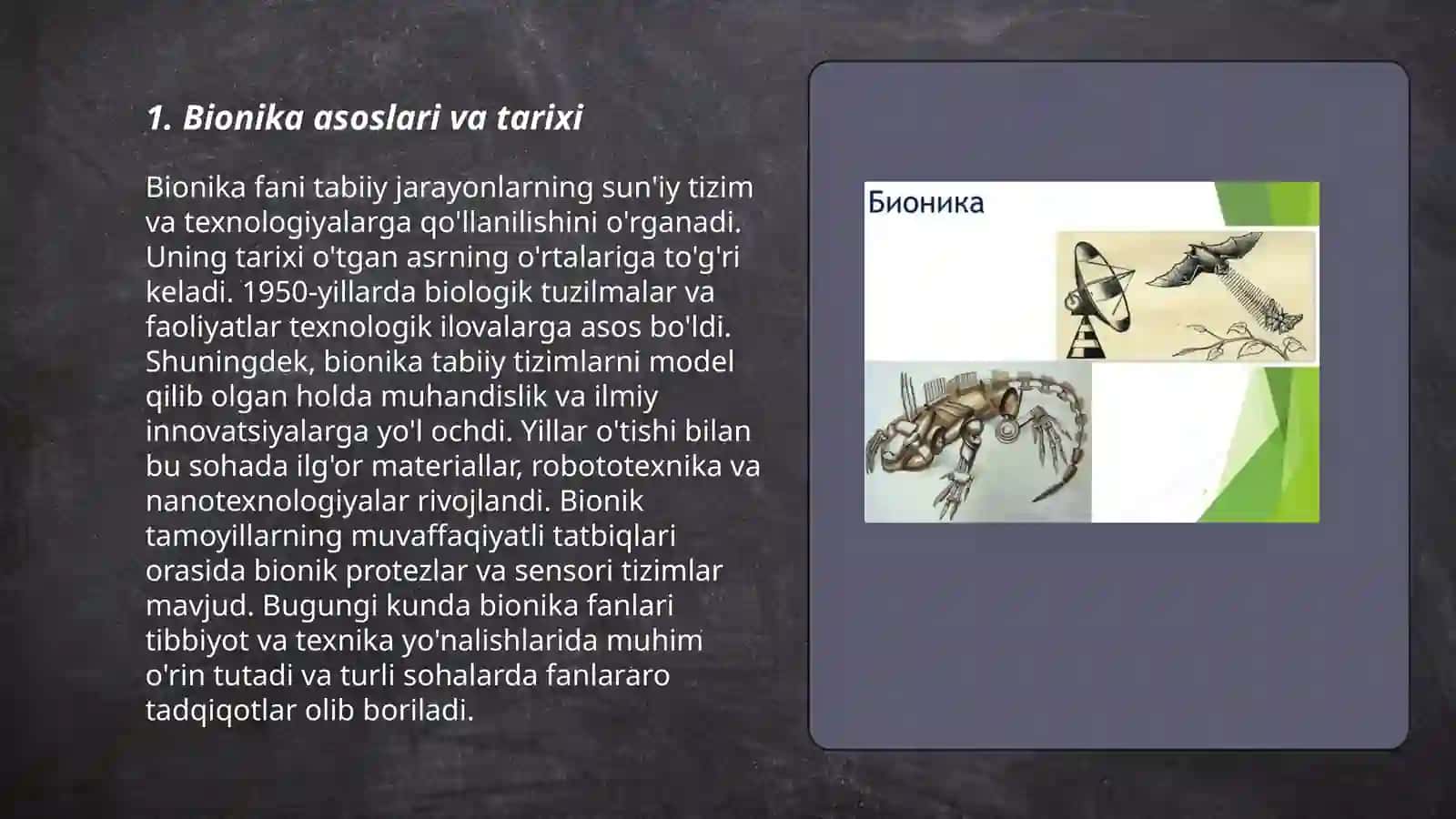 1. Bionika asoslari va tarixi

Bionika fani tabiiy jarayonlarning sun'iy tizim va texnologiyalarga qo'llanilishini o'rganadi. Uning tarixi o'tgan asrning o'rtalariga to'g'ri keladi. 1950-yillarda biologik tuzilmalar va faoliyatlar texnologik ilovalarga asos bo'ldi. Shuningdek, bionika tabiiy tizimlarni model qilib olgan holda muhandislik va ilmiy innovatsiyalarga yo'l ochdi. Yillar o'tishi bilan bu sohada ilg'or materiallar, robototexnika va nanotexnologiyalar rivojlandi. Bionik tamoyillarning muvaffaqiyatli tatbiqlari orasida bionik protezlar va sensori tizimlar mavjud. Bugungi kunda bionika fanlari tibbiyot va texnika yo'nalishlarida muhim o'rin tutadi va turli sohalarda fanlararo tadqiqotlar olib boriladi.

Бионика